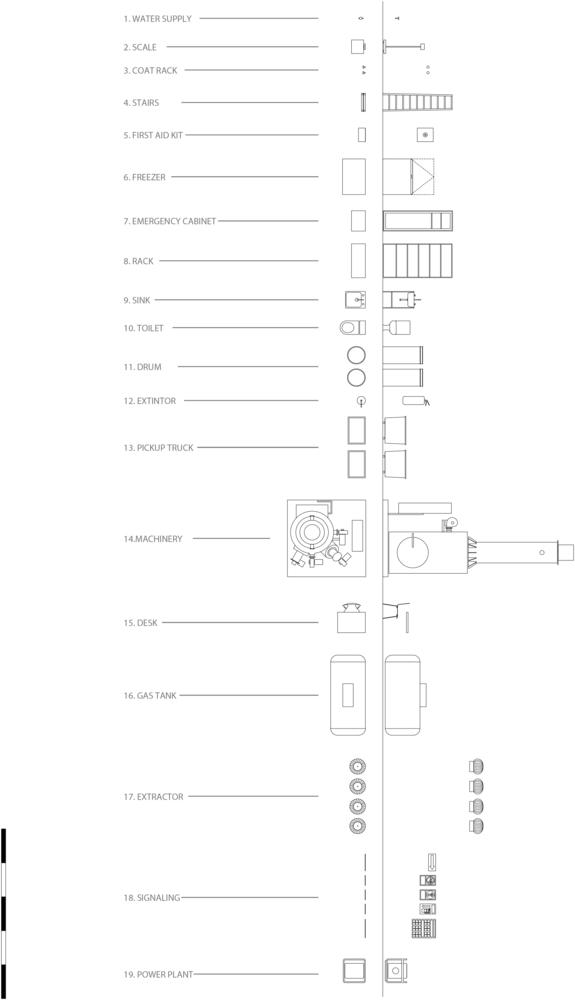 1. WATER SUPPLY

2. SCALE

3. COAT RACK

4. STAIRS

5. FIRST AID KIT

6. FREEZER

7. EMERGENCY CABINET

8. RACK

9. SINK

10. TOILET

11. DRUM

12. EXTINTOR

13. PICKUP TRUCK

14.MACHINERY

15. DESK

16. GAS TANK

17. EXTRACTOR

18. SIGNALING

19. POWER PLANT